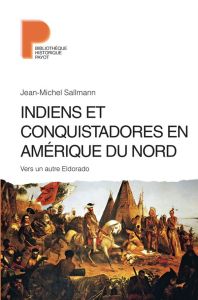 BIBLIOTHÈQUE
HISTORIQUE
PAYOT

Jean-Michel Sallmann

INDIENS ET CONQUISTADORES EN AMÉRIQUE DU NORD

Vers un autre Eldorado